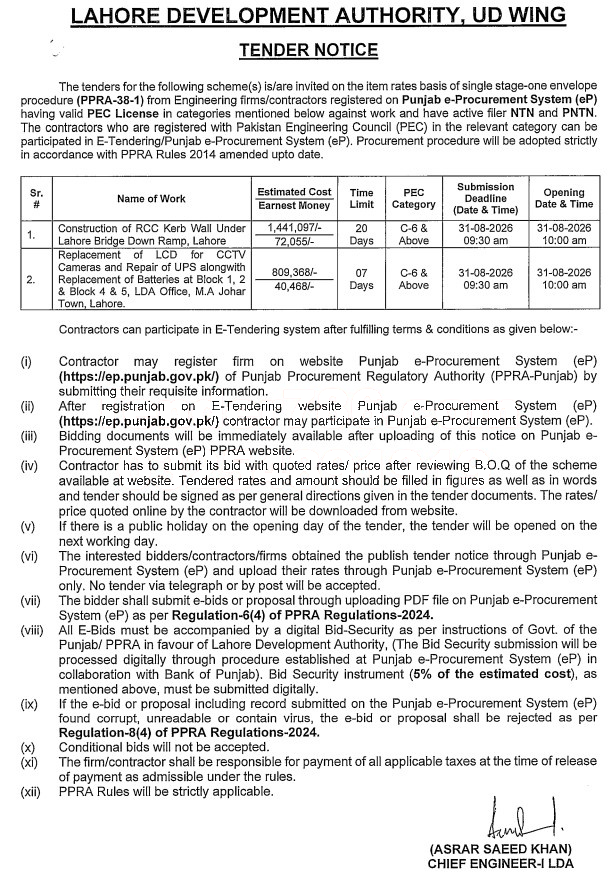 LAHORE DEVELOPMENT AUTHORITY, UD WING

TENDER NOTICE

The tenders for the following scheme(s) is/are invited on the item rates basis of single stage-one envelope procedure (PPRA-38-1) from Engineering firms/contractors registered on Punjab e-Procurement System (eP) having valid PEC License in categories mentioned below against work and have active filer NTN and PNTN. The contractors who are registered with Pakistan Engineering Council (PEC) in the relevant category can be participated in E-Tendering/Punjab e-Procurement System (eP). Procurement procedure will be adopted strictly in accordance with PPRA Rules 2014 amended upto date.

| Sr. # | Name of Work | Estimated Cost / Earnest Money | Time Limit | PEC Category | Submission Deadline (Date & Time) | Opening Date & Time |
|---|---|---|---|---|---|---|
| 1. | Construction of RCC Kerb Wall Under Lahore Bridge Down Ramp, Lahore | 1,441,097/- 72,055/- | 20 Days | C-6 & Above | 31-08-2026 09:30 am | 31-08-2026 10:00 am |
| 2. | Replacement of LCD for CCTV Cameras and Repair of UPS alongwith Replacement of Batteries at Block 1, 2 & Block 4 & 5, LDA Office, M.A Johar Town, Lahore. | 809,368/- 40,468/- | 07 Days | C-6 & Above | 31-08-2026 09:30 am | 31-08-2026 10:00 am |

Contractors can participate in E-Tendering system after fulfilling terms & conditions as given below:-

(i) Contractor may register firm on website Punjab e-Procurement System (eP) (https://ep.punjab.gov.pk/) of Punjab Procurement Regulatory Authority (PPRA-Punjab) by submitting their requisite information.
(ii) After registration on E-Tendering website Punjab e-Procurement System (eP) (https://ep.punjab.gov.pk/) contractor may participate in Punjab e-Procurement System (eP).
(iii) Bidding documents will be immediately available after uploading of this notice on Punjab e-Procurement System (eP) PPRA website.
(iv) Contractor has to submit its bid with quoted rates/ price after reviewing B.O.Q of the scheme available at website. Tendered rates and amount should be filled in figures as well as in words and tender should be signed as per general directions given in the tender documents. The rates/ price quoted online by the contractor will be downloaded from website.
(v) If there is a public holiday on the opening day of the tender, the tender will be opened on the next working day.
(vi) The interested bidders/contractors/firms obtained the publish tender notice through Punjab e-Procurement System (eP) and upload their rates through Punjab e-Procurement System (eP) only. No tender via telegraph or by post will be accepted.
(vii) The bidder shall submit e-bids or proposal through uploading PDF file on Punjab e-Procurement System (eP) as per Regulation-6(4) of PPRA Regulations-2024.
(viii) All E-Bids must be accompanied by a digital Bid-Security as per instructions of Govt. of the Punjab/ PPRA in favour of Lahore Development Authority, (The Bid Security submission will be processed digitally through procedure established at Punjab e-Procurement System (eP) in collaboration with Bank of Punjab). Bid Security instrument (5% of the estimated cost), as mentioned above, must be submitted digitally.
(ix) If the e-bid or proposal including record submitted on the Punjab e-Procurement System (eP) found corrupt, unreadable or contain virus, the e-bid or proposal shall be rejected as per Regulation-8(4) of PPRA Regulations-2024.
(x) Conditional bids will not be accepted.
(xi) The firm/contractor shall be responsible for payment of all applicable taxes at the time of release of payment as admissible under the rules.
(xii) PPRA Rules will be strictly applicable.

(ASRAR SAEED KHAN)
CHIEF ENGINEER-I LDA